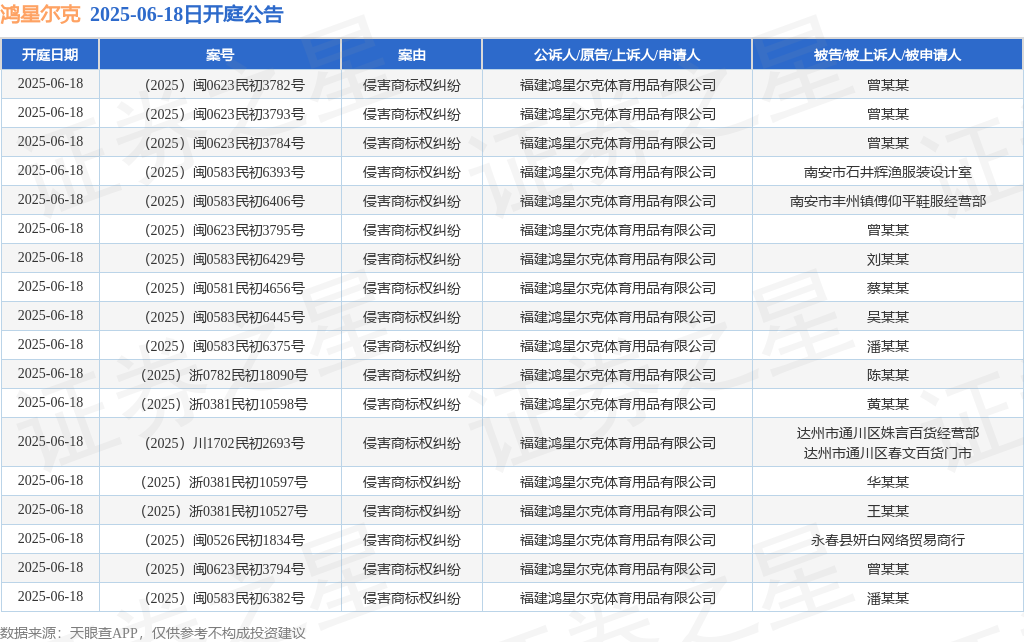 鸿星尔克 2025-06-18日开庭公告

| 开庭日期 | 案号 | 案由 | 公诉人/原告/上诉人/申请人 | 被告/被上诉人/被申请人 |
|---|---|---|---|---|
| 2025-06-18 | （2025）闽0623民初3782号 | 侵害商标权纠纷 | 福建鸿星尔克体育用品有限公司 | 曾某某 |
| 2025-06-18 | （2025）闽0623民初3793号 | 侵害商标权纠纷 | 福建鸿星尔克体育用品有限公司 | 曾某某 |
| 2025-06-18 | （2025）闽0623民初3784号 | 侵害商标权纠纷 | 福建鸿星尔克体育用品有限公司 | 曾某某 |
| 2025-06-18 | （2025）闽0583民初6393号 | 侵害商标权纠纷 | 福建鸿星尔克体育用品有限公司 | 南安市石井辉渔服装设计室 |
| 2025-06-18 | （2025）闽0583民初6406号 | 侵害商标权纠纷 | 福建鸿星尔克体育用品有限公司 | 南安市丰州镇傅仰平鞋服经营部 |
| 2025-06-18 | （2025）闽0623民初3795号 | 侵害商标权纠纷 | 福建鸿星尔克体育用品有限公司 | 曾某某 |
| 2025-06-18 | （2025）闽0583民初6429号 | 侵害商标权纠纷 | 福建鸿星尔克体育用品有限公司 | 刘某某 |
| 2025-06-18 | （2025）闽0581民初4656号 | 侵害商标权纠纷 | 福建鸿星尔克体育用品有限公司 | 蔡某某 |
| 2025-06-18 | （2025）闽0583民初6445号 | 侵害商标权纠纷 | 福建鸿星尔克体育用品有限公司 | 吴某某 |
| 2025-06-18 | （2025）闽0583民初6375号 | 侵害商标权纠纷 | 福建鸿星尔克体育用品有限公司 | 潘某某 |
| 2025-06-18 | （2025）浙0782民初18090号 | 侵害商标权纠纷 | 福建鸿星尔克体育用品有限公司 | 陈某某 |
| 2025-06-18 | （2025）浙0381民初10598号 | 侵害商标权纠纷 | 福建鸿星尔克体育用品有限公司 | 黄某某 |
| 2025-06-18 | （2025）川1702民初2693号 | 侵害商标权纠纷 | 福建鸿星尔克体育用品有限公司 | 达州市通川区姝言百货经营部 达州市通川区春文百货门市 |
| 2025-06-18 | （2025）浙0381民初10597号 | 侵害商标权纠纷 | 福建鸿星尔克体育用品有限公司 | 华某某 |
| 2025-06-18 | （2025）浙0381民初10527号 | 侵害商标权纠纷 | 福建鸿星尔克体育用品有限公司 | 王某某 |
| 2025-06-18 | （2025）闽0526民初1834号 | 侵害商标权纠纷 | 福建鸿星尔克体育用品有限公司 | 永春县妍白网络贸易商行 |
| 2025-06-18 | （2025）闽0623民初3794号 | 侵害商标权纠纷 | 福建鸿星尔克体育用品有限公司 | 曾某某 |
| 2025-06-18 | （2025）闽0583民初6382号 | 侵害商标权纠纷 | 福建鸿星尔克体育用品有限公司 | 潘某某 |

数据来源：天眼查APP，仅供参考不构成投资建议